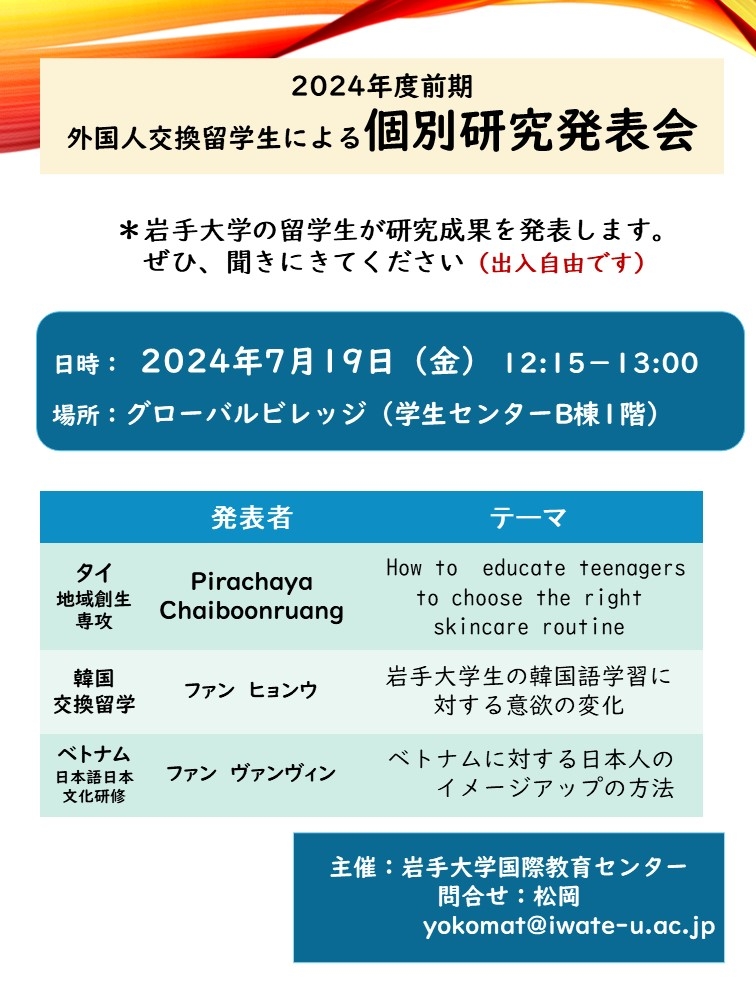 2024年度前期
外国人交換留学生による個別研究発表会

＊岩手大学の留学生が研究成果を発表します。
ぜひ、聞きにきてください（出入自由です）

日時： 2024年7月19日（金） 12:15－13:00
場所：グローバルビレッジ（学生センターB棟1階）

| | 発表者 | テーマ |
|---|---|---|
| タイ 地域創生専攻 | Pirachaya Chaiboonruang | How to educate teenagers to choose the right skincare routine |
| 韓国 交換留学 | ファン ヒョンウ | 岩手大学生の韓国語学習に対する意欲の変化 |
| ベトナム 日本語日本文化研修 | ファン ヴァンヴィン | ベトナムに対する日本人のイメージアップの方法 |

主催：岩手大学国際教育センター
問合せ：松岡
yokomat@iwate-u.ac.jp